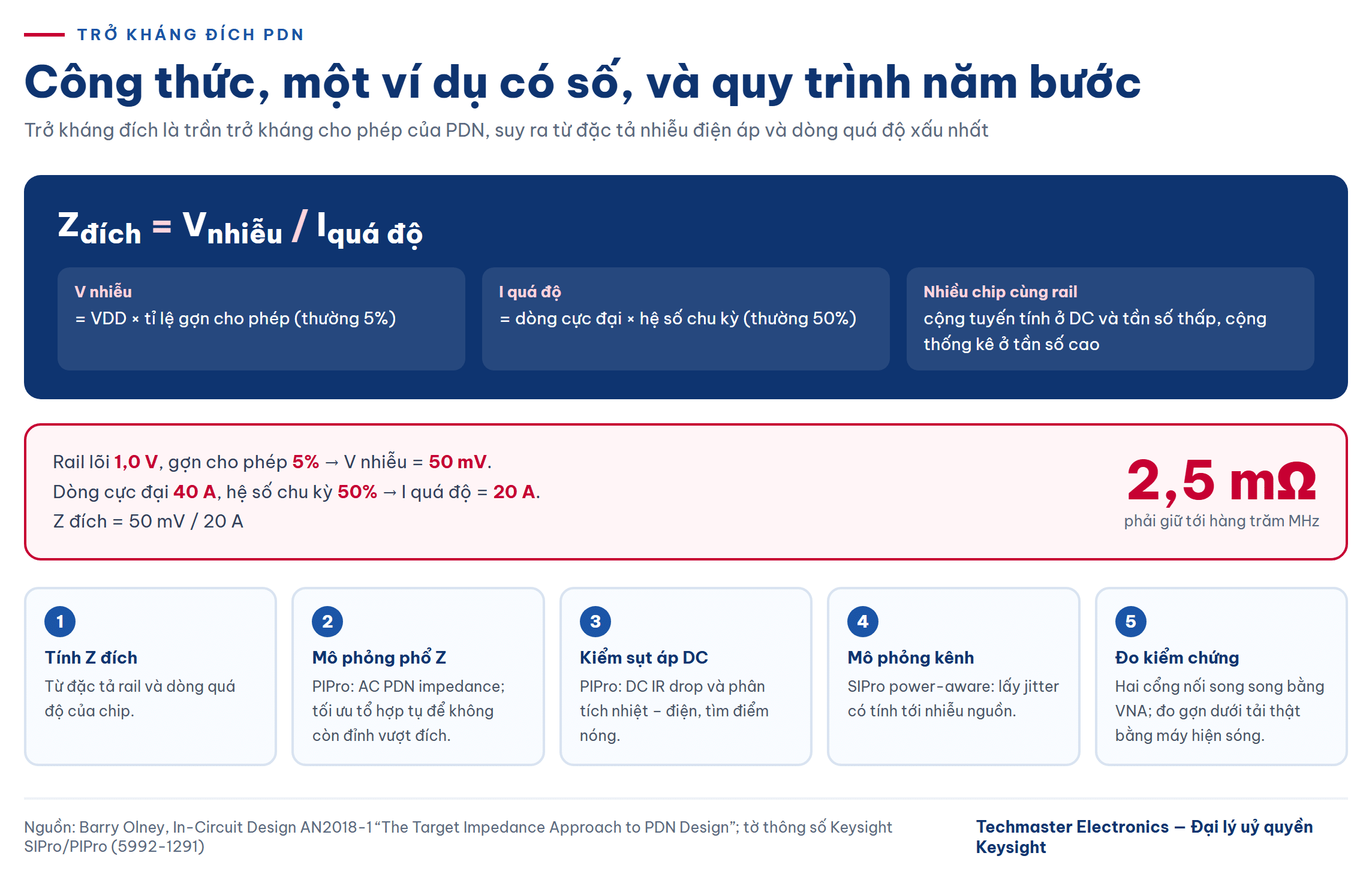 TRỞ KHÁNG ĐÍCH PDN

Công thức, một ví dụ có số, và quy trình năm bước

Trở kháng đích là trần trở kháng cho phép của PDN, suy ra từ đặc tả nhiễu điện áp và dòng quá độ xấu nhất

$Z_{đích} = V_{nhiễu} / I_{quá độ}$

V nhiễu
= VDD × tỉ lệ gợn cho phép (thường 5%)

I quá độ
= dòng cực đại × hệ số chu kỳ (thường 50%)

Nhiều chip cùng rail
cộng tuyến tính ở DC và tần số thấp, cộng thống kê ở tần số cao

Rail lõi 1,0 V, gợn cho phép 5% → V nhiễu = 50 mV.
Dòng cực đại 40 A, hệ số chu kỳ 50% → I quá độ = 20 A.
Z đích = 50 mV / 20 A

2,5 mΩ
phải giữ tới hàng trăm MHz

1
Tính Z đích
Từ đặc tả rail và dòng quá độ của chip.

2
Mô phỏng phổ Z
PIPro: AC PDN impedance; tối ưu tổ hợp tụ để không còn đỉnh vượt đích.

3
Kiểm sụt áp DC
PIPro: DC IR drop và phân tích nhiệt – điện, tìm điểm nóng.

4
Mô phỏng kênh
SIPro power-aware: lấy jitter có tính tới nhiễu nguồn.

5
Đo kiểm chứng
Hai cổng nối song song bằng VNA; đo gợn dưới tải thật bằng máy hiện sóng.

Nguồn: Barry Olney, In-Circuit Design AN2018-1 “The Target Impedance Approach to PDN Design”; tờ thông số Keysight SIPro/PIPro (5992-1291)

Techmaster Electronics — Đại lý uỷ quyền Keysight